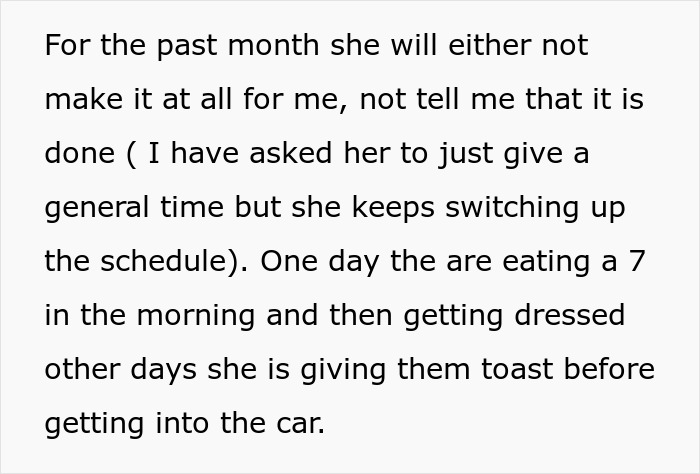 For the past month she will either not make it at all for me, not tell me that it is done ( I have asked her to just give a general time but she keeps switching up the schedule). One day the are eating a 7 in the morning and then getting dressed other days she is giving them toast before getting into the car.